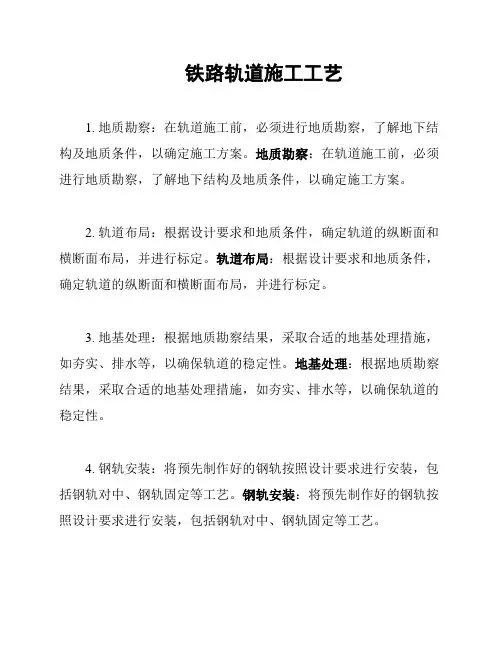 铁路轨道施工工艺

1. 地质勘察：在轨道施工前，必须进行地质勘察，了解地下结构及地质条件，以确定施工方案。地质勘察：在轨道施工前，必须进行地质勘察，了解地下结构及地质条件，以确定施工方案。

2. 轨道布局：根据设计要求和地质条件，确定轨道的纵断面和横断面布局，并进行标定。轨道布局：根据设计要求和地质条件，确定轨道的纵断面和横断面布局，并进行标定。

3. 地基处理：根据地质勘察结果，采取合适的地基处理措施，如夯实、排水等，以确保轨道的稳定性。地基处理：根据地质勘察结果，采取合适的地基处理措施，如夯实、排水等，以确保轨道的稳定性。

4. 钢轨安装：将预先制作好的钢轨按照设计要求进行安装，包括钢轨对中、钢轨固定等工艺。钢轨安装：将预先制作好的钢轨按照设计要求进行安装，包括钢轨对中、钢轨固定等工艺。